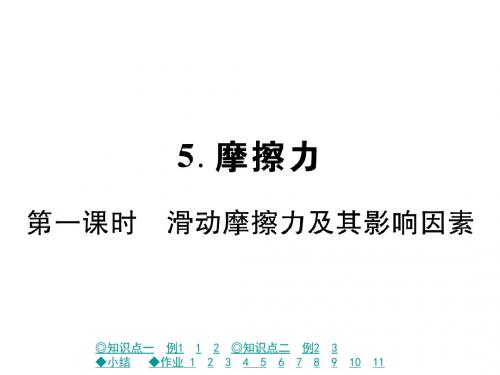 5. 摩擦力

第一课时　滑动摩擦力及其影响因素

◎知识点一　例1　1　2　◎知识点二　例2　3
◆小结　◆作业 1　2　3　4　5　6　7　8　9　10　11